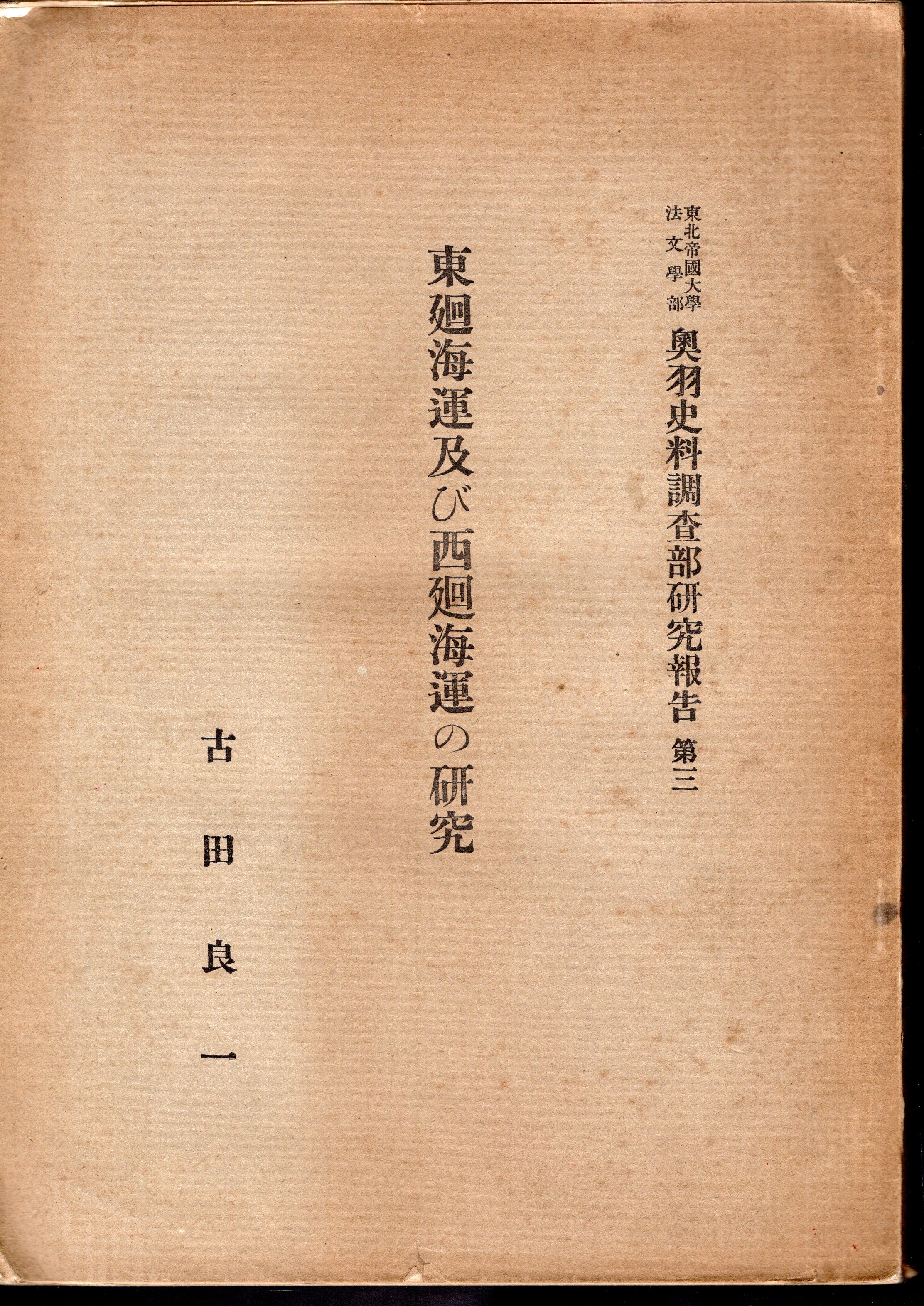 東北帝國大學
法文學部

奥羽史料調査部研究報告 第三

東廻海運及び西廻海運の研究

古田良一